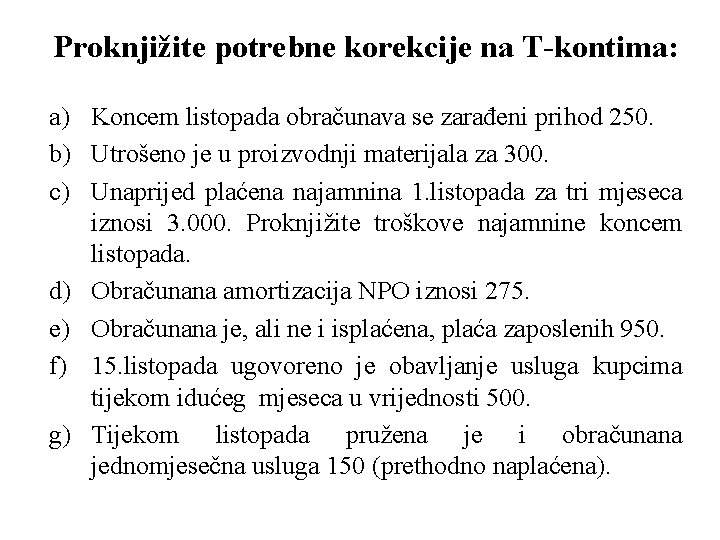 Proknjižite potrebne korekcije na T-kontima:

a) Koncem listopada obračunava se zarađeni prihod 250.

b) Utrošeno je u proizvodnji materijala za 300.

c) Unaprijed plaćena najamnina 1.listopada za tri mjeseca iznosi 3.000. Proknjižite troškove najamnine koncem listopada.

d) Obračunana amortizacija NPO iznosi 275.

e) Obračunana je, ali ne i isplaćena, plaća zaposlenih 950.

f) 15.listopada ugovoreno je obavljanje usluga kupcima tijekom idućeg mjeseca u vrijednosti 500.

g) Tijekom listopada pružena je i obračunana jednomjesečna usluga 150 (prethodno naplaćena).